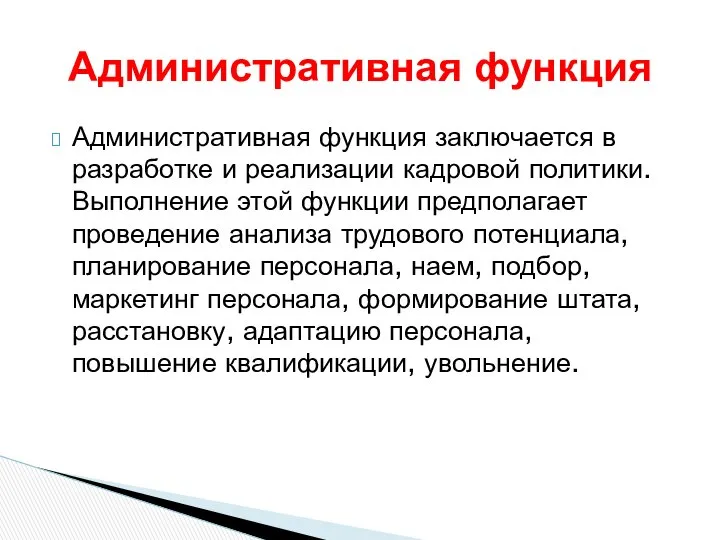 Административная функция

Административная функция заключается в разработке и реализации кадровой политики. Выполнение этой функции предполагает проведение анализа трудового потенциала, планирование персонала, наем, подбор, маркетинг персонала, формирование штата, расстановку, адаптацию персонала, повышение квалификации, увольнение.